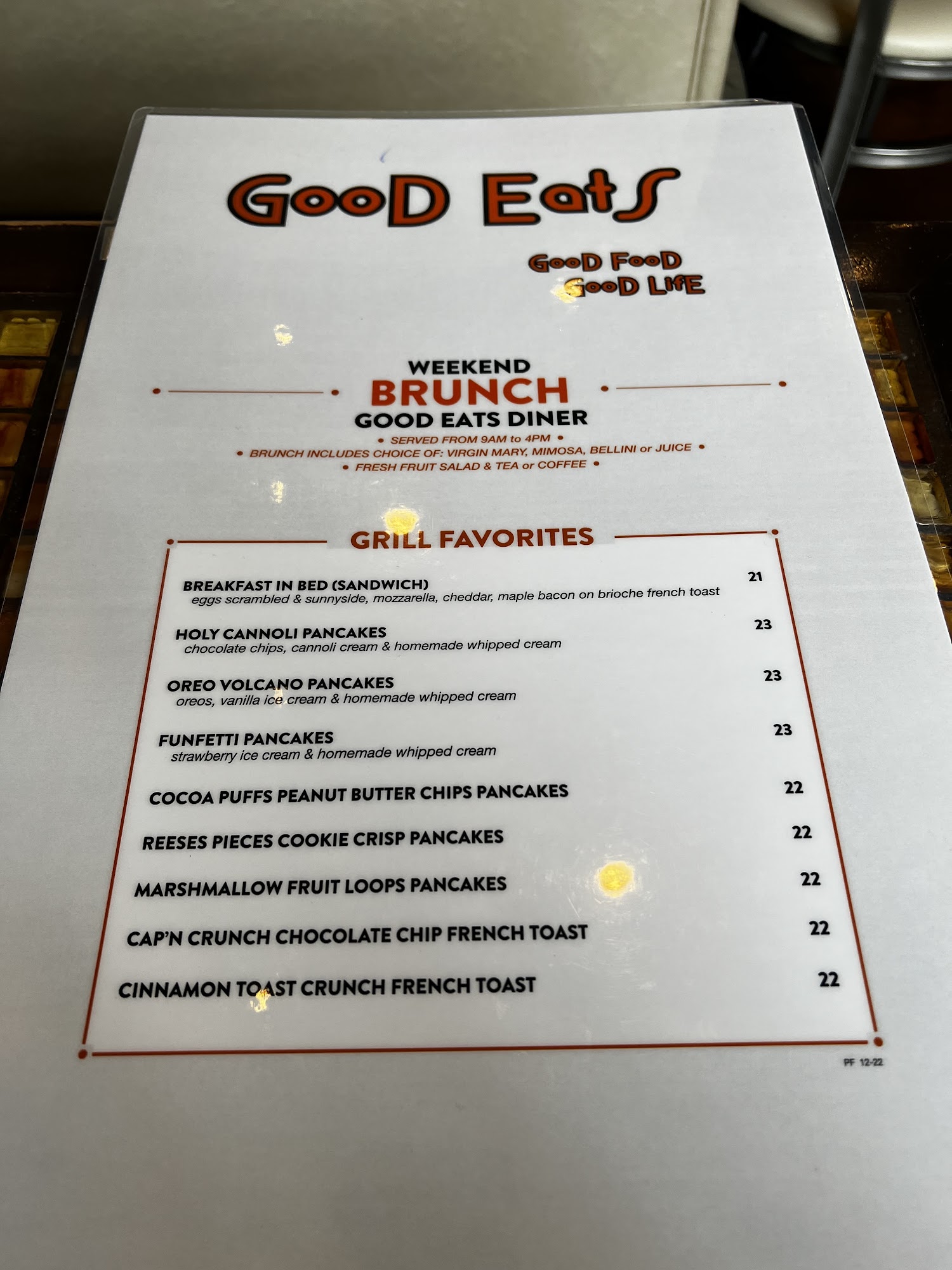 GooD EatS

GooD FooD
GooD LifE

WEEKEND
BRUNCH
GOOD EATS DINER

• SERVED FROM 9AM to 4PM •
• BRUNCH INCLUDES CHOICE OF: VIRGIN MARY, MIMOSA, BELLINI or JUICE •
• FRESH FRUIT SALAD & TEA or COFFEE •

GRILL FAVORITES

BREAKFAST IN BED (SANDWICH) 21
eggs scrambled & sunnyside, mozzarella, cheddar, maple bacon on brioche french toast

HOLY CANNOLI PANCAKES 23
chocolate chips, cannoli cream & homemade whipped cream

OREO VOLCANO PANCAKES 23
oreos, vanilla ice cream & homemade whipped cream

FUNFETTI PANCAKES 23
strawberry ice cream & homemade whipped cream

COCOA PUFFS PEANUT BUTTER CHIPS PANCAKES 22

REESES PIECES COOKIE CRISP PANCAKES 22

MARSHMALLOW FRUIT LOOPS PANCAKES 22

CAP'N CRUNCH CHOCOLATE CHIP FRENCH TOAST 22

CINNAMON TOAST CRUNCH FRENCH TOAST 22

PF 12-22